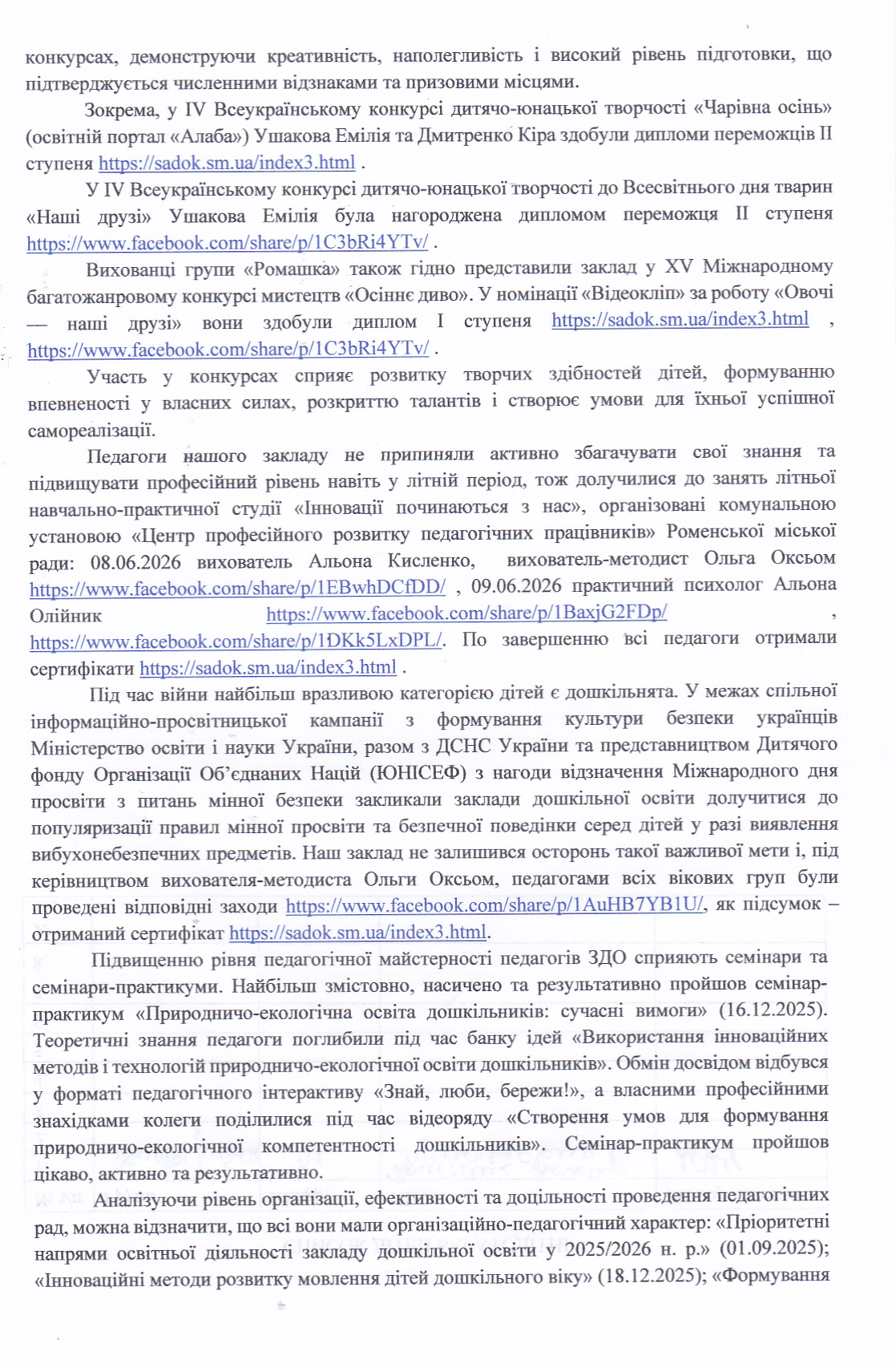 конкурсах, демонструючи креативність, наполегливість і високий рівень підготовки, що підтверджується численними відзнаками та призовими місцями.

Зокрема, у IV Всеукраїнському конкурсі дитячо-юнацької творчості «Чарівна осінь» (освітній портал «Алаба») Ушакова Емілія та Дмитренко Кіра здобули дипломи переможців II ступеня https://sadok.sm.ua/index3.html .

У IV Всеукраїнському конкурсі дитячо-юнацької творчості до Всесвітнього дня тварин «Наші друзі» Ушакова Емілія була нагороджена дипломом переможця II ступеня https://www.facebook.com/share/p/1C3bRi4YTv/ .

Вихованці групи «Ромашка» також гідно представили заклад у XV Міжнародному багатожанровому конкурсі мистецтв «Осіннє диво». У номінації «Відеокліп» за роботу «Овочі — наші друзі» вони здобули диплом I ступеня https://sadok.sm.ua/index3.html , https://www.facebook.com/share/p/1C3bRi4YTv/ .

Участь у конкурсах сприяє розвитку творчих здібностей дітей, формуванню впевненості у власних силах, розкриттю талантів і створює умови для їхньої успішної самореалізації.

Педагоги нашого закладу не припиняли активно збагачувати свої знання та підвищувати професійний рівень навіть у літній період, тож долучилися до занять літньої навчально-практичної студії «Інновації починаються з нас», організовані комунальною установою «Центр професійного розвитку педагогічних працівників» Роменської міської ради: 08.06.2026 вихователь Альона Кисленко, вихователь-методист Ольга Оксьом https://www.facebook.com/share/p/1EBwhDCfDD/ , 09.06.2026 практичний психолог Альона Олійник https://www.facebook.com/share/p/1BaxjG2FDp/ , https://www.facebook.com/share/p/1DKk5LxDPL/. По завершенню всі педагоги отримали сертифікати https://sadok.sm.ua/index3.html .

Під час війни найбільш вразливою категорією дітей є дошкільнята. У межах спільної інформаційно-просвітницької кампанії з формування культури безпеки українців Міністерство освіти і науки України, разом з ДСНС України та представництвом Дитячого фонду Організації Об'єднаних Націй (ЮНІСЕФ) з нагоди відзначення Міжнародного дня просвіти з питань мінної безпеки закликали заклади дошкільної освіти долучитися до популяризації правил мінної просвіти та безпечної поведінки серед дітей у разі виявлення вибухонебезпечних предметів. Наш заклад не залишився осторонь такої важливої мети і, під керівництвом вихователя-методиста Ольги Оксьом, педагогами всіх вікових груп були проведені відповідні заходи https://www.facebook.com/share/p/1AuHB7YB1U/, як підсумок – отриманий сертифікат https://sadok.sm.ua/index3.html.

Підвищенню рівня педагогічної майстерності педагогів ЗДО сприяють семінари та семінари-практикуми. Найбільш змістовно, насичено та результативно пройшов семінар-практикум «Природничо-екологічна освіта дошкільників: сучасні вимоги» (16.12.2025). Теоретичні знання педагоги поглибили під час банку ідей «Використання інноваційних методів і технологій природничо-екологічної освіти дошкільників». Обмін досвідом відбувся у форматі педагогічного інтерактиву «Знай, люби, бережи!», а власними професійними знахідками колеги поділилися під час відеоряду «Створення умов для формування природничо-екологічної компетентності дошкільників». Семінар-практикум пройшов цікаво, активно та результативно.

Аналізуючи рівень організації, ефективності та доцільності проведення педагогічних рад, можна відзначити, що всі вони мали організаційно-педагогічний характер: «Пріоритетні напрями освітньої діяльності закладу дошкільної освіти у 2025/2026 н. р.» (01.09.2025); «Інноваційні методи розвитку мовлення дітей дошкільного віку» (18.12.2025); «Формування